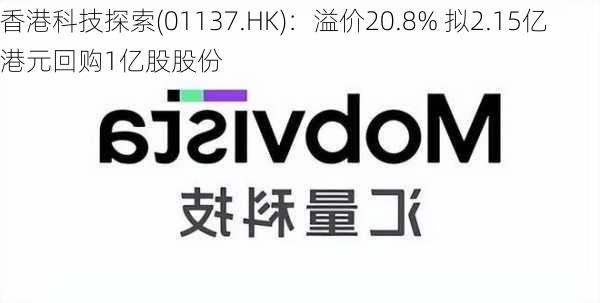 香港科技探索(01137.HK)：溢价20.8% 拟2.15亿港元回购1亿股股份

Mobvista

汇量科技